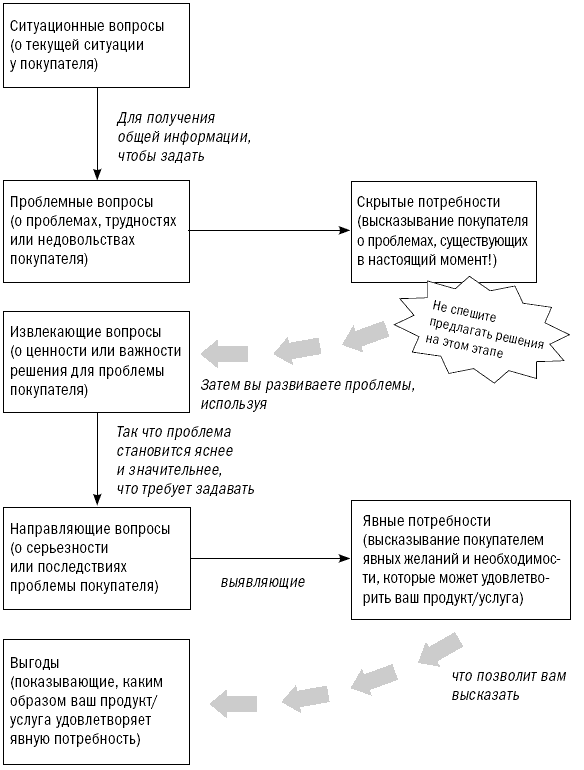 Ситуационные вопросы (о текущей ситуации у покупателя)

Для получения общей информации, чтобы задать

Проблемные вопросы (о проблемах, трудностях или недовольствах покупателя)

Скрытые потребности (высказывание покупателя о проблемах, существующих в настоящий момент!)

Не спешите предлагать решения на этом этапе

Извлекающие вопросы (о ценности или важности решения для проблемы покупателя)

Затем вы развиваете проблемы, используя

Так что проблема становится яснее и значительнее, что требует задавать

Направляющие вопросы (о серьезности или последствиях проблемы покупателя)

выявляющие

Явные потребности (высказывание покупателем явных желаний и необходимости, которые может удовлетворить ваш продукт/услуга)

что позволит вам высказать

Выгоды (показывающие, каким образом ваш продукт/услуга удовлетворяет явную потребность)